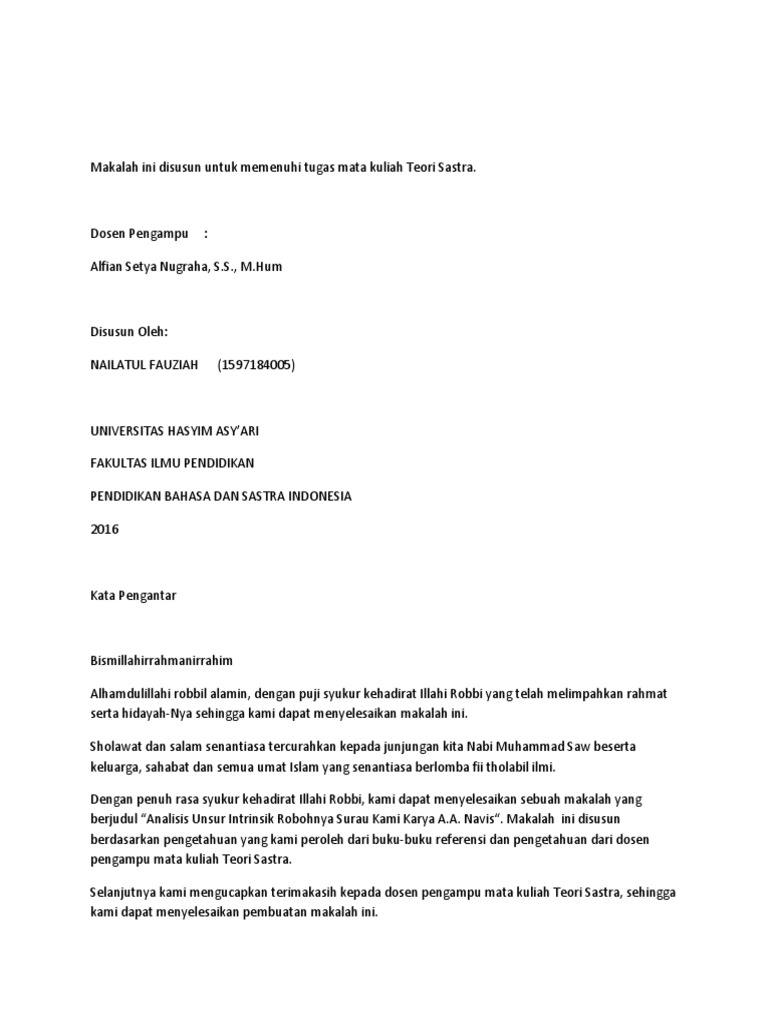 Makalah ini disusun untuk memenuhi tugas mata kuliah Teori Sastra.

Dosen Pengampu :

Alfian Setya Nugraha, S.S., M.Hum

Disusun Oleh:

NAILATUL FAUZIAH (1597184005)

UNIVERSITAS HASYIM ASY'ARI

FAKULTAS ILMU PENDIDIKAN

PENDIDIKAN BAHASA DAN SASTRA INDONESIA

2016

Kata Pengantar

Bismillahirrahmanirrahim

Alhamdulillahi robbil alamin, dengan puji syukur kehadirat Illahi Robbi yang telah melimpahkan rahmat serta hidayah-Nya sehingga kami dapat menyelesaikan makalah ini.

Sholawat dan salam senantiasa tercurahkan kepada junjungan kita Nabi Muhammad Saw beserta keluarga, sahabat dan semua umat Islam yang senantiasa berlomba fii tholabil ilmi.

Dengan penuh rasa syukur kehadirat Illahi Robbi, kami dapat menyelesaikan sebuah makalah yang berjudul "Analisis Unsur Intrinsik Robohnya Surau Kami Karya A.A. Navis". Makalah ini disusun berdasarkan pengetahuan yang kami peroleh dari buku-buku referensi dan pengetahuan dari dosen pengampu mata kuliah Teori Sastra.

Selanjutnya kami mengucapkan terimakasih kepada dosen pengampu mata kuliah Teori Sastra, sehingga kami dapat menyelesaikan pembuatan makalah ini.